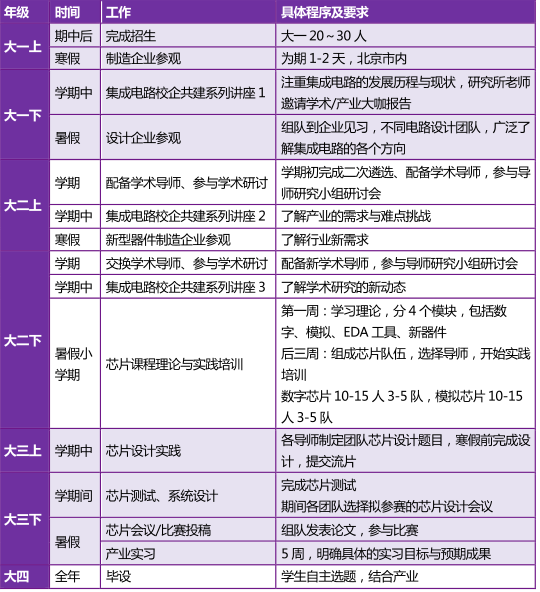 | 年级 | 时间 | 工作 | 具体程序及要求 |
|---|---|---|---|
| 大一上 | 期中后 | 完成招生 | 大一20~30人 |
|  | 寒假 | 制造企业参观 | 为期1-2天，北京市内 |
| 大一下 | 学期中 | 集成电路校企共建系列讲座1 | 注重集成电路的发展历程与现状，研究所老师邀请学术/产业大咖报告 |
|  | 暑假 | 设计企业参观 | 组队到企业见习，不同电路设计团队，广泛了解集成电路的各个方向 |
| 大二上 | 学期 | 配备学术导师、参与学术研讨 | 学期初完成二次遴选、配备学术导师，参与导师研究小组研讨会 |
|  | 学期中 | 集成电路校企共建系列讲座2 | 了解产业的需求与难点挑战 |
|  | 寒假 | 新型器件制造企业参观 | 了解行业新需求 |
| 大二下 | 学期 | 交换学术导师、参与学术研讨 | 配备新学术导师，参与导师研究小组研讨会 |
|  | 学期中 | 集成电路校企共建系列讲座3 | 了解学术研究的新动态 |
|  | 暑假小学期 | 芯片课程理论与实践培训 | 第一周：学习理论，分4个模块，包括数字、模拟、EDA工具、新器件 后三周：组成芯片队伍，选择导师，开始实践培训 数字芯片10-15人3-5队，模拟芯片10-15人3-5队 |
| 大三上 | 学期中 | 芯片设计实践 | 各导师制定团队芯片设计题目，寒假前完成设计，提交流片 |
| 大三下 | 学期间 | 芯片测试、系统设计 | 完成芯片测试 期间各团队选择拟参赛的芯片设计会议 |
|  | 暑假 | 芯片会议/比赛投稿 | 组队发表论文，参与比赛 |
|  |  | 产业实习 | 5周，明确具体的实习目标与预期成果 |
| 大四 | 全年 | 毕设 | 学生自主选题，结合产业 |